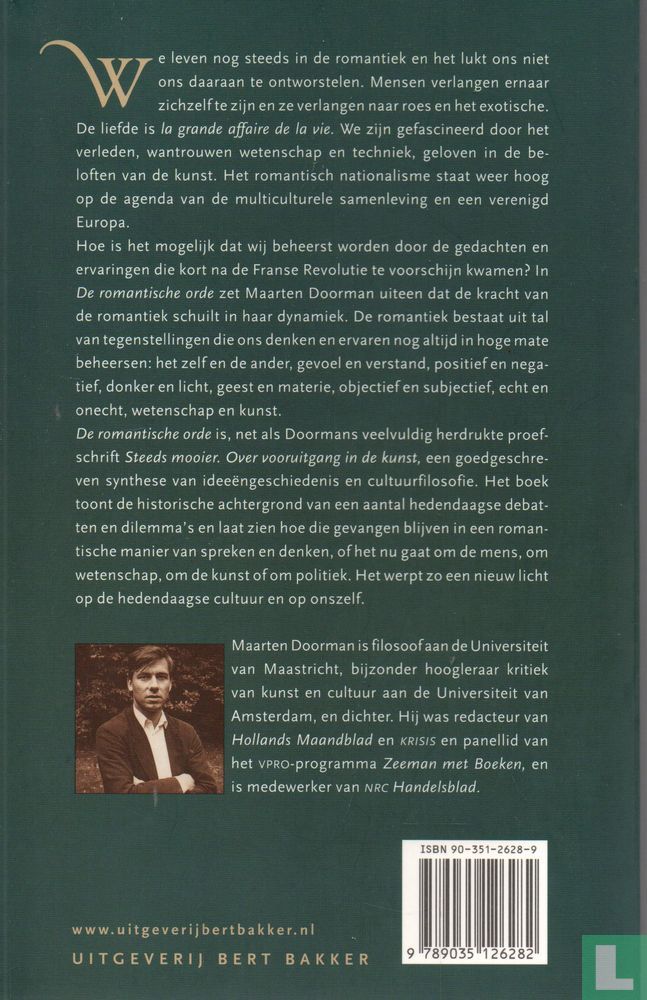 We leven nog steeds in de romantiek en het lukt ons niet ons daaraan te ontworstelen. Mensen verlangen ernaar zichzelf te zijn en ze verlangen naar roes en het exotische. De liefde is la grande affaire de la vie. We zijn gefascineerd door het verleden, wantrouwen wetenschap en techniek, geloven in de beloften van de kunst. Het romantisch nationalisme staat weer hoog op de agenda van de multiculturele samenleving en een verenigd Europa.

Hoe is het mogelijk dat wij beheerst worden door de gedachten en ervaringen die kort na de Franse Revolutie te voorschijn kwamen? In De romantische orde zet Maarten Doorman uiteen dat de kracht van de romantiek schuilt in haar dynamiek. De romantiek bestaat uit tal van tegenstellingen die ons denken en ervaren nog altijd in hoge mate beheersen: het zelf en de ander, gevoel en verstand, positief en negatief, donker en licht, geest en materie, objectief en subjectief, echt en onecht, wetenschap en kunst.

De romantische orde is, net als Doormans veelvuldig herdrukte proefschrift Steeds mooier. Over vooruitgang in de kunst, een goedgeschreven synthese van ideeëngeschiedenis en cultuurfilosofie. Het boek toont de historische achtergrond van een aantal hedendaagse debatten en dilemma's en laat zien hoe die gevangen blijven in een romantische manier van spreken en denken, of het nu gaat om de mens, om wetenschap, om de kunst of om politiek. Het werpt zo een nieuw licht op de hedendaagse cultuur en op onszelf.

Maarten Doorman is filosoof aan de Universiteit van Maastricht, bijzonder hoogleraar kritiek van kunst en cultuur aan de Universiteit van Amsterdam, en dichter. Hij was redacteur van Hollands Maandblad en KRISIS en panellid van het VPRO-programma Zeeman met Boeken, en is medewerker van NRC Handelsblad.

ISBN 90-351-2628-9

9 789035 126282

www.uitgeverijbertbakker.nl

UITGEVERIJ BERT BAKKER